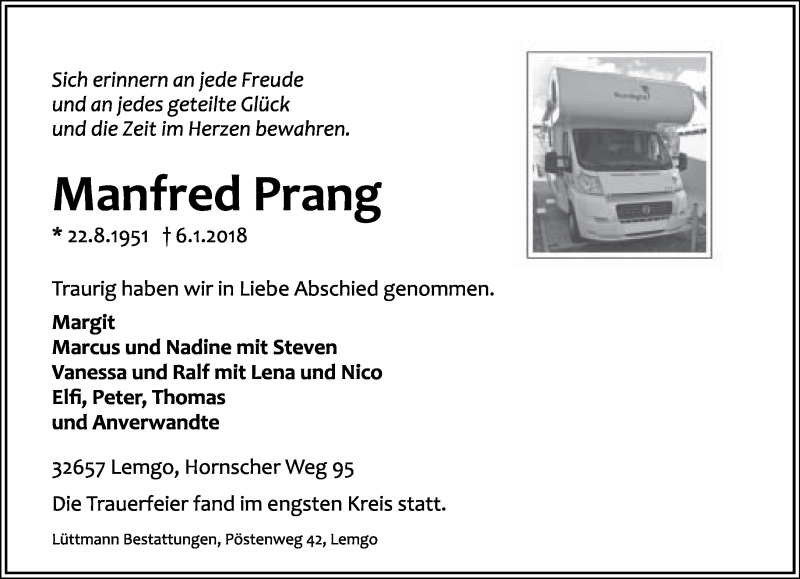 Sich erinnern an jede Freude
und an jedes geteilte Glück
und die Zeit im Herzen bewahren.

Manfred Prang

* 22.8.1951 † 6.1.2018

Traurig haben wir in Liebe Abschied genommen.

Margit
Marcus und Nadine mit Steven
Vanessa und Ralf mit Lena und Nico
Elfi, Peter, Thomas
und Anverwandte

32657 Lemgo, Hornscher Weg 95

Die Trauerfeier fand im engsten Kreis statt.

Lüttmann Bestattungen, Pöstenweg 42, Lemgo